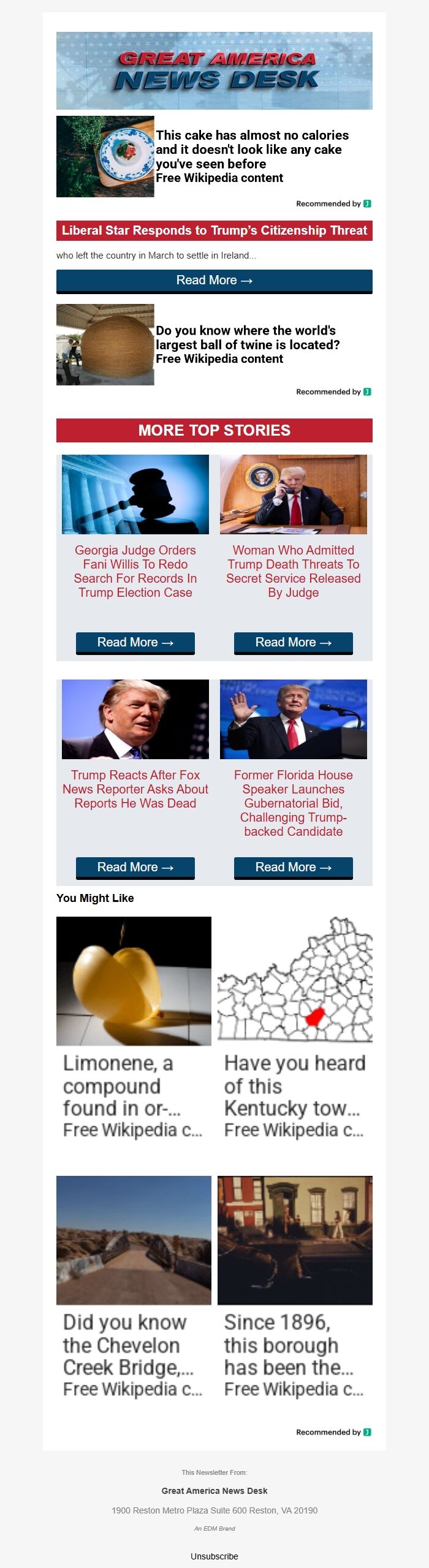 GREAT AMERICA
NEWS DESK

This cake has almost no calories and it doesn't look like any cake you've seen before
Free Wikipedia content

Recommended by

Liberal Star Responds to Trump's Citizenship Threat

who left the country in March to settle in Ireland...

Read More →

Do you know where the world's largest ball of twine is located?
Free Wikipedia content

Recommended by

MORE TOP STORIES

Georgia Judge Orders Fani Willis To Redo Search For Records In Trump Election Case

Read More →

Woman Who Admitted Trump Death Threats To Secret Service Released By Judge

Read More →

Trump Reacts After Fox News Reporter Asks About Reports He Was Dead

Read More →

Former Florida House Speaker Launches Gubernatorial Bid, Challenging Trump-backed Candidate

Read More →

You Might Like

Limonene, a compound found in or-...
Free Wikipedia c...

Have you heard of this Kentucky tow...
Free Wikipedia c...

Did you know the Chevelon Creek Bridge,...
Free Wikipedia c...

Since 1896, this borough has been the...
Free Wikipedia c...

Recommended by

This Newsletter From:

Great America News Desk

1900 Reston Metro Plaza Suite 600 Reston, VA 20190

An EDM Brand

Unsubscribe